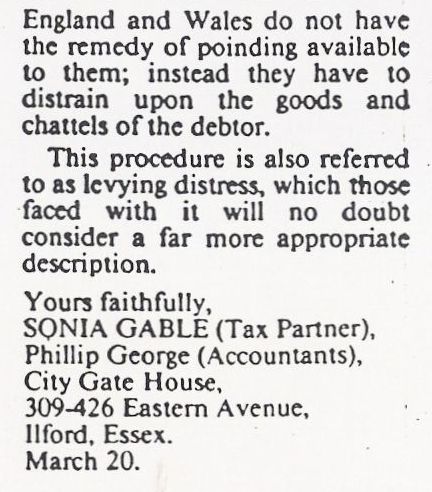 England and Wales do not have the remedy of poinding available to them; instead they have to distrain upon the goods and chattels of the debtor.

This procedure is also referred to as levying distress, which those faced with it will no doubt consider a far more appropriate description.

Yours faithfully,
SONIA GABLE (Tax Partner),
Phillip George (Accountants),
City Gate House,
309-426 Eastern Avenue,
Ilford, Essex.
March 20.